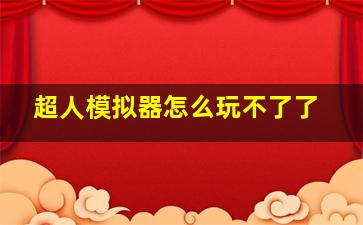 超人模拟器怎么玩不了了